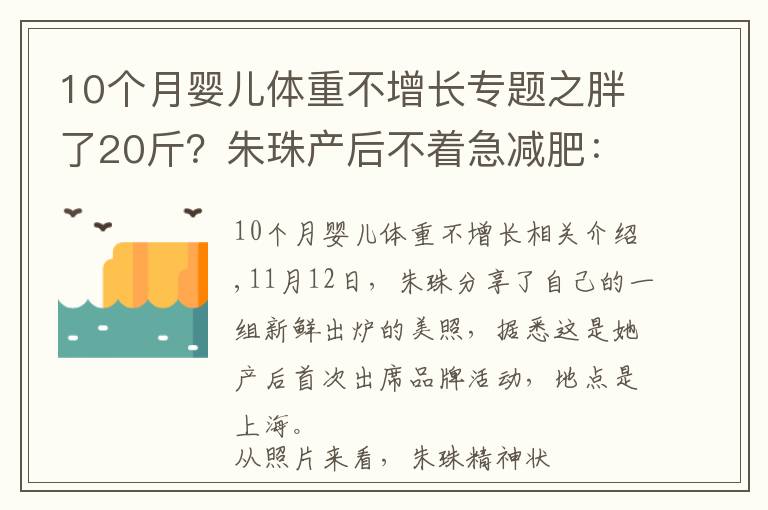 10个月婴儿体重不增长专题之胖了20斤？朱珠产后不着急减肥：

10个月婴儿体重不增长相关介绍，11月12日，朱珠分享了自己的一组新鲜出炉的美照，据悉这是她产后首次出席品牌活动，地点是上海。

从照片来看，朱珠精神状